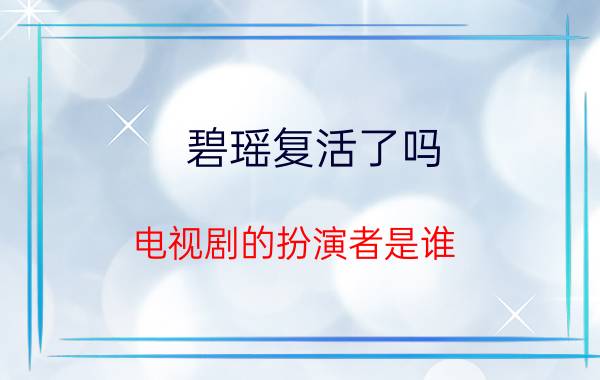 碧瑶复活了吗

电视剧的扮演者是谁